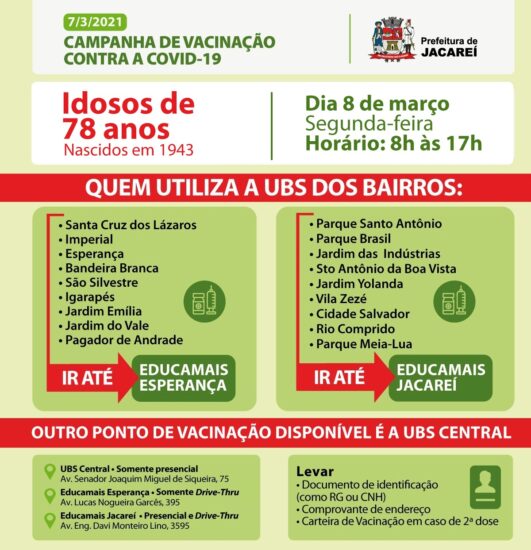 7/3/2021
CAMPANHA DE VACINAÇÃO CONTRA A COVID-19

Prefeitura de JACAREÍ

Idosos de 78 anos
Nascidos em 1943

Dia 8 de março
Segunda-feira
Horário: 8h às 17h

QUEM UTILIZA A UBS DOS BAIRROS:

• Santa Cruz dos Lázaros
• Imperial
• Esperança
• Bandeira Branca
• São Silvestre
• Igarapés
• Jardim Emília
• Jardim do Vale
• Pagador de Andrade

IR ATÉ EDUCAMAIS ESPERANÇA

• Parque Santo Antônio
• Parque Brasil
• Jardim das Indústrias
• Sto Antônio da Boa Vista
• Jardim Yolanda
• Vila Zezé
• Cidade Salvador
• Rio Comprido
• Parque Meia-Lua

IR ATÉ EDUCAMAIS JACAREÍ

OUTRO PONTO DE VACINAÇÃO DISPONÍVEL É A UBS CENTRAL

UBS Central • Somente presencial
Av. Senador Joaquim Miguel de Siqueira, 75
Educamais Esperança • Somente Drive-Thru
Av. Lucas Nogueira Garcês, 395
Educamais Jacareí • Presencial e Drive-Thru
Av. Eng. Davi Monteiro Lino, 3595

Levar
• Documento de identificação (como RG ou CNH)
• Comprovante de endereço
• Carteira de Vacinação em caso de 2ª dose